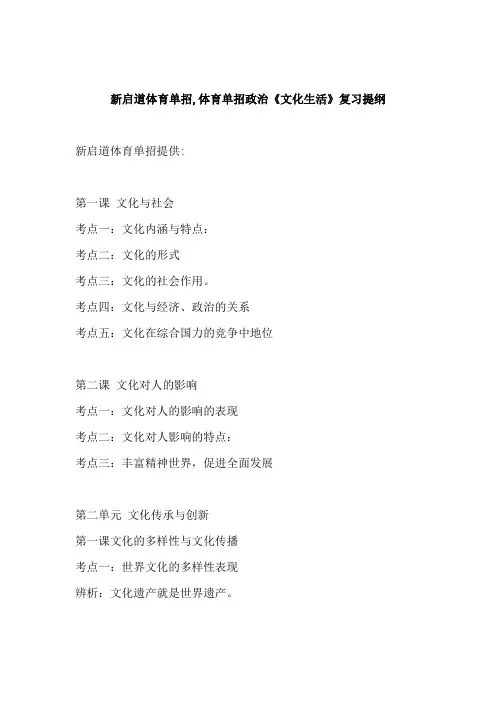 新启道体育单招,体育单招政治《文化生活》复习提纲

新启道体育单招提供:

第一课 文化与社会

考点一：文化内涵与特点：

考点二：文化的形式

考点三：文化的社会作用。

考点四：文化与经济、政治的关系

考点五：文化在综合国力的竞争中地位

第二课 文化对人的影响

考点一：文化对人的影响的表现

考点二：文化对人影响的特点：

考点三：丰富精神世界，促进全面发展

第二单元 文化传承与创新

第一课文化的多样性与文化传播

考点一：世界文化的多样性表现

辨析：文化遗产就是世界遗产。